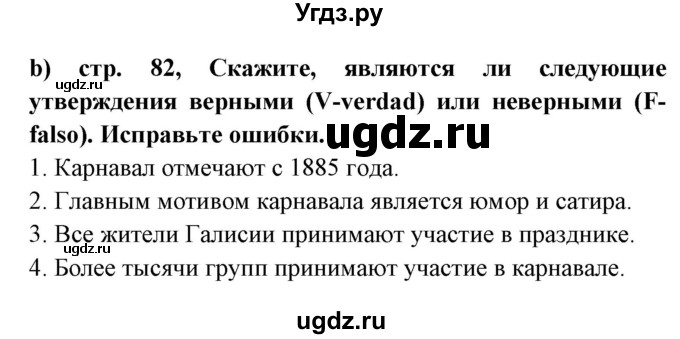 Угдз.ру

b) стр. 82, Скажите, являются ли следующие утверждения верными (V-verdad) или неверными (F-falso). Исправьте ошибки.

ugdz.ru

ugdz.ru

1. Карнавал отмечают с 1885 года.
2. Главным мотивом карнавала является юмор и сатира.
3. Все жители Галисии принимают участие в празднике.

ugdz.ru

4. Более тысячи групп принимают участие в карнавале.

ugdz.ru